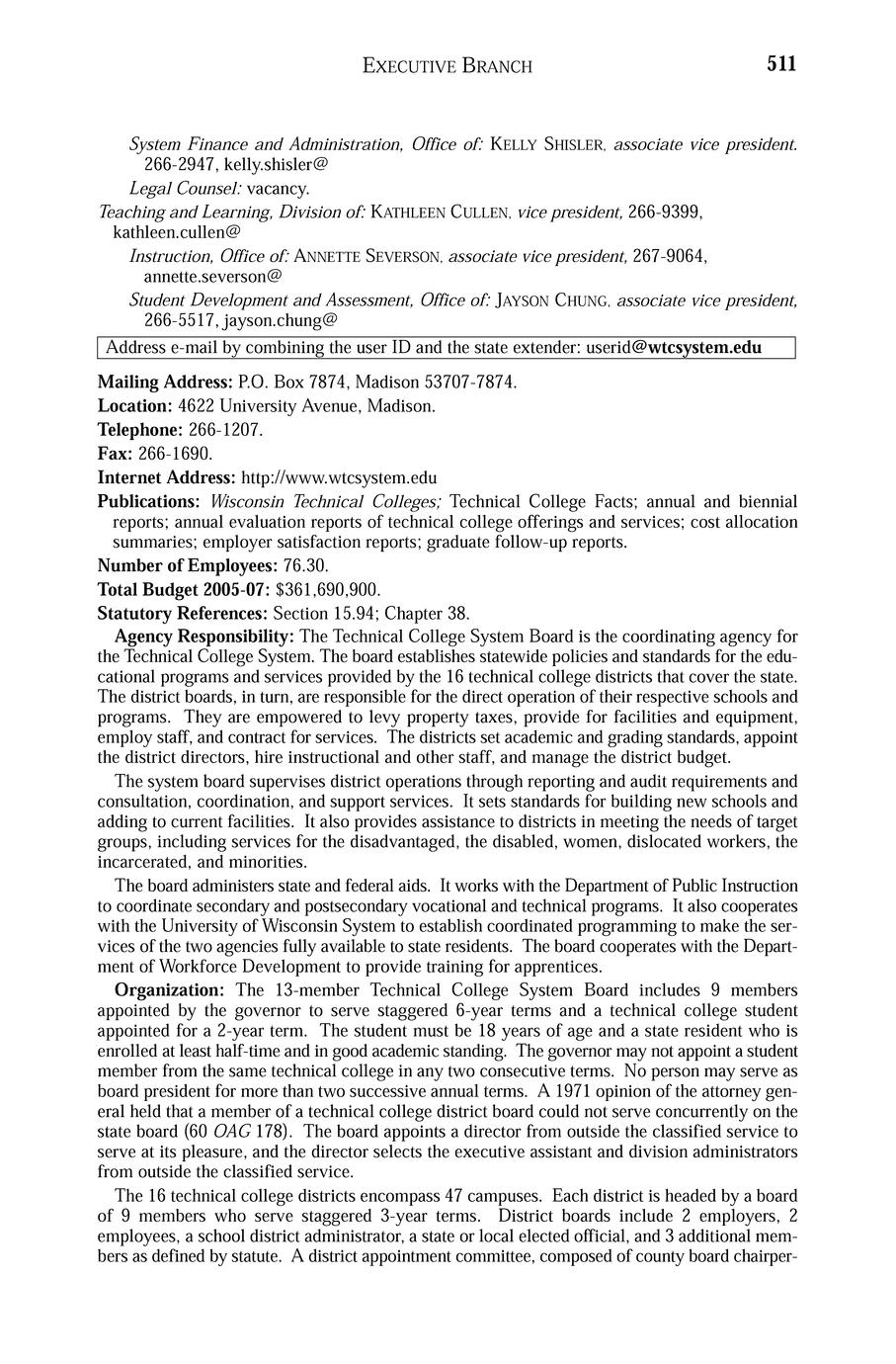 EXECUTIVE BRANCH 511

System Finance and Administration, Office of: KELLY SHISLER, associate vice president. 266-2947, kelly.shisler@

Legal Counsel: vacancy.

Teaching and Learning, Division of: KATHLEEN CULLEN, vice president, 266-9399, kathleen.cullen@

Instruction, Office of: ANNETTE SEVERSON, associate vice president, 267-9064, annette.severson@

Student Development and Assessment, Office of: JAYSON CHUNG, associate vice president, 266-5517, jayson.chung@

Address e-mail by combining the user ID and the state extender: userid@wtcsystem.edu

Mailing Address: P.O. Box 7874, Madison 53707-7874.

Location: 4622 University Avenue, Madison.

Telephone: 266-1207.

Fax: 266-1690.

Internet Address: http://www.wtcsystem.edu

Publications: Wisconsin Technical Colleges; Technical College Facts; annual and biennial reports; annual evaluation reports of technical college offerings and services; cost allocation summaries; employer satisfaction reports; graduate follow-up reports.

Number of Employees: 76.30.

Total Budget 2005-07: $361,690,900.

Statutory References: Section 15.94; Chapter 38.

Agency Responsibility: The Technical College System Board is the coordinating agency for the Technical College System. The board establishes statewide policies and standards for the educational programs and services provided by the 16 technical college districts that cover the state. The district boards, in turn, are responsible for the direct operation of their respective schools and programs. They are empowered to levy property taxes, provide for facilities and equipment, employ staff, and contract for services. The districts set academic and grading standards, appoint the district directors, hire instructional and other staff, and manage the district budget.

The system board supervises district operations through reporting and audit requirements and consultation, coordination, and support services. It sets standards for building new schools and adding to current facilities. It also provides assistance to districts in meeting the needs of target groups, including services for the disadvantaged, the disabled, women, dislocated workers, the incarcerated, and minorities.

The board administers state and federal aids. It works with the Department of Public Instruction to coordinate secondary and postsecondary vocational and technical programs. It also cooperates with the University of Wisconsin System to establish coordinated programming to make the services of the two agencies fully available to state residents. The board cooperates with the Department of Workforce Development to provide training for apprentices.

Organization: The 13-member Technical College System Board includes 9 members appointed by the governor to serve staggered 6-year terms and a technical college student appointed for a 2-year term. The student must be 18 years of age and a state resident who is enrolled at least half-time and in good academic standing. The governor may not appoint a student member from the same technical college in any two consecutive terms. No person may serve as board president for more than two successive annual terms. A 1971 opinion of the attorney general held that a member of a technical college district board could not serve concurrently on the state board (60 OAG 178). The board appoints a director from outside the classified service to serve at its pleasure, and the director selects the executive assistant and division administrators from outside the classified service.

The 16 technical college districts encompass 47 campuses. Each district is headed by a board of 9 members who serve staggered 3-year terms. District boards include 2 employers, 2 employees, a school district administrator, a state or local elected official, and 3 additional members as defined by statute. A district appointment committee, composed of county board chairper-